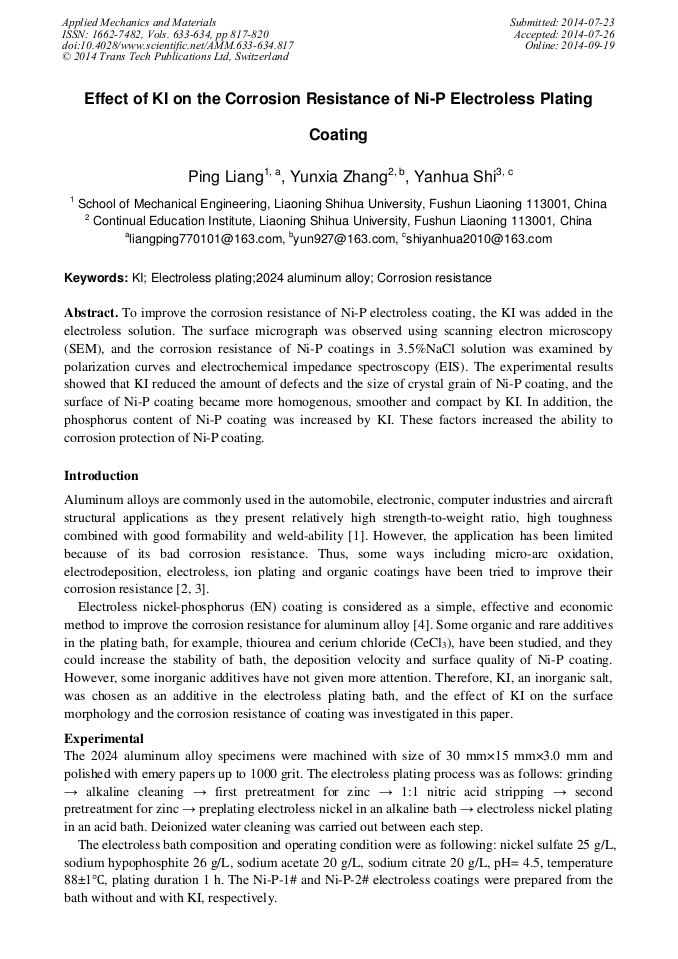 Applied Mechanics and Materials
ISSN: 1662-7482, Vols. 633-634, pp 817-820
doi:10.4028/www.scientific.net/AMM.633-634.817
© 2014 Trans Tech Publications Ltd, Switzerland

Submitted: 2014-07-23
Accepted: 2014-07-26
Online: 2014-09-19

Effect of KI on the Corrosion Resistance of Ni-P Electroless Plating Coating

Ping Liang$^{1, a}$, Yunxia Zhang$^{2, b}$, Yanhua Shi$^{3, c}$

$^1$ School of Mechanical Engineering, Liaoning Shihua University, Fushun Liaoning 113001, China
$^2$ Continual Education Institute, Liaoning Shihua University, Fushun Liaoning 113001, China
$^a$liangping770101@163.com, $^b$yun927@163.com, $^c$shiyanhua2010@163.com

Keywords: KI; Electroless plating;2024 aluminum alloy; Corrosion resistance

Abstract. To improve the corrosion resistance of Ni-P electroless coating, the KI was added in the electroless solution. The surface micrograph was observed using scanning electron microscopy (SEM), and the corrosion resistance of Ni-P coatings in 3.5%NaCl solution was examined by polarization curves and electrochemical impedance spectroscopy (EIS). The experimental results showed that KI reduced the amount of defects and the size of crystal grain of Ni-P coating, and the surface of Ni-P coating became more homogenous, smoother and compact by KI. In addition, the phosphorus content of Ni-P coating was increased by KI. These factors increased the ability to corrosion protection of Ni-P coating.

Introduction
Aluminum alloys are commonly used in the automobile, electronic, computer industries and aircraft structural applications as they present relatively high strength-to-weight ratio, high toughness combined with good formability and weld-ability [1]. However, the application has been limited because of its bad corrosion resistance. Thus, some ways including micro-arc oxidation, electrodeposition, electroless, ion plating and organic coatings have been tried to improve their corrosion resistance [2, 3].
Electroless nickel-phosphorus (EN) coating is considered as a simple, effective and economic method to improve the corrosion resistance for aluminum alloy [4]. Some organic and rare additives in the plating bath, for example, thiourea and cerium chloride ($CeCl_3$), have been studied, and they could increase the stability of bath, the deposition velocity and surface quality of Ni-P coating. However, some inorganic additives have not given more attention. Therefore, KI, an inorganic salt, was chosen as an additive in the electroless plating bath, and the effect of KI on the surface morphology and the corrosion resistance of coating was investigated in this paper.

Experimental
The 2024 aluminum alloy specimens were machined with size of 30 mm×15 mm×3.0 mm and polished with emery papers up to 1000 grit. The electroless plating process was as follows: grinding → alkaline cleaning → first pretreatment for zinc → 1:1 nitric acid stripping → second pretreatment for zinc → preplating electroless nickel in an alkaline bath → electroless nickel plating in an acid bath. Deionized water cleaning was carried out between each step.
The electroless bath composition and operating condition were as following: nickel sulfate 25 g/L, sodium hypophosphite 26 g/L, sodium acetate 20 g/L, sodium citrate 20 g/L, pH= 4.5, temperature 88±1℃, plating duration 1 h. The Ni-P-1# and Ni-P-2# electroless coatings were prepared from the bath without and with KI, respectively.